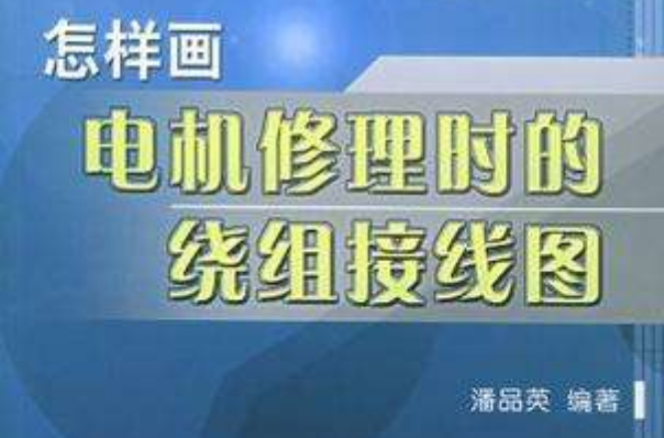 怎样画
电机修理时的
绕组接线图

潘品英 编著